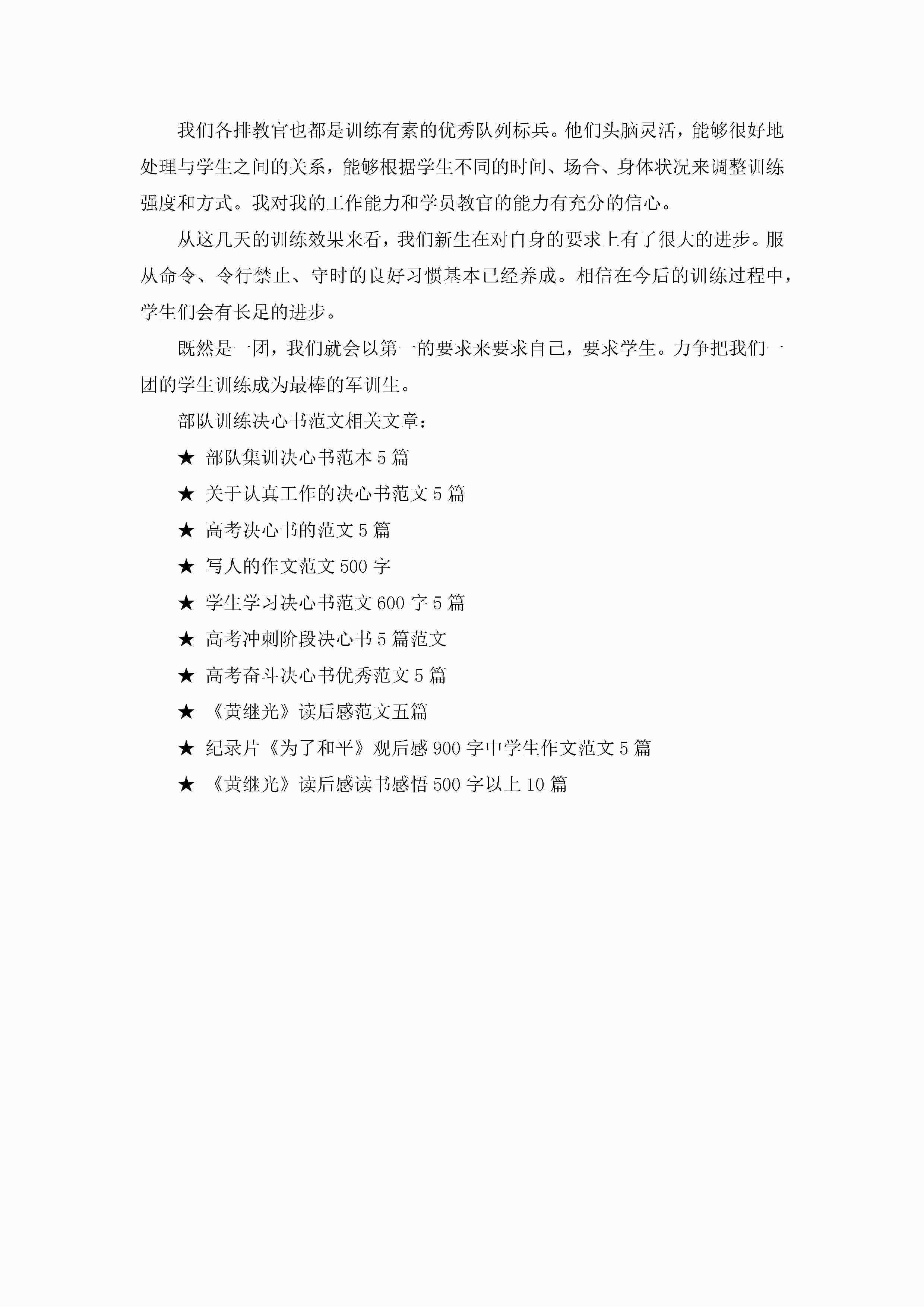 我们各排教官也都是训练有素的优秀队列标兵。他们头脑灵活，能够很好地处理与学生之间的关系，能够根据学生不同的时间、场合、身体状况来调整训练强度和方式。我对我的工作能力和学员教官的能力有充分的信心。

从这几天的训练效果来看，我们新生在对自身的要求上有了很大的进步。服从命令、令行禁止、守时的良好习惯基本已经养成。相信在今后的训练过程中，学生们会有长足的进步。

既然是一团，我们就会以第一的要求来要求自己，要求学生。力争把我们一团的学生训练成为最棒的军训生。

部队训练决心书范文相关文章：

★ 部队集训决心书范本 5 篇

★ 关于认真工作的决心书范文 5 篇

★ 高考决心书的范文 5 篇

★ 写人的作文范文 500 字

★ 学生学习决心书范文 600 字 5 篇

★ 高考冲刺阶段决心书 5 篇范文

★ 高考奋斗决心书优秀范文 5 篇

★ 《黄继光》读后感范文五篇

★ 纪录片《为了和平》观后感 900 字中学生作文范文 5 篇

★ 《黄继光》读后感读书感悟 500 字以上 10 篇